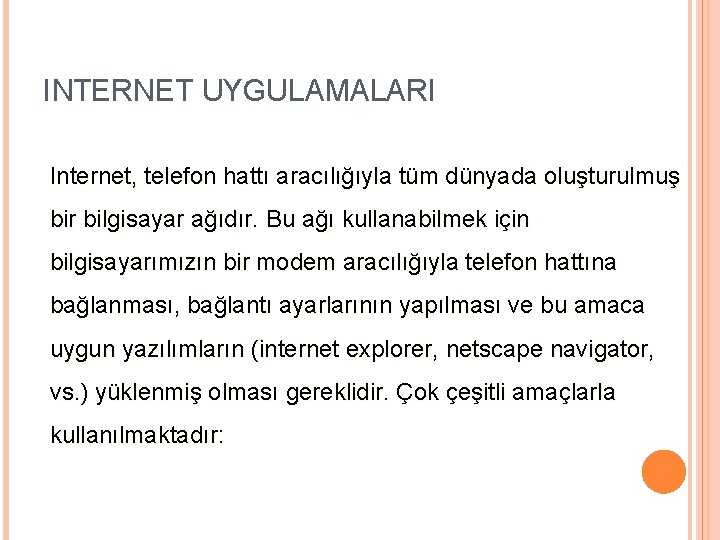 INTERNET UYGULAMALARI

Internet, telefon hattı aracılığıyla tüm dünyada oluşturulmuş bir bilgisayar ağıdır. Bu ağı kullanabilmek için bilgisayarımızın bir modem aracılığıyla telefon hattına bağlanması, bağlantı ayarlarının yapılması ve bu amaca uygun yazılımların (internet explorer, netscape navigator, vs.) yüklenmiş olması gereklidir. Çok çeşitli amaçlarla kullanılmaktadır: